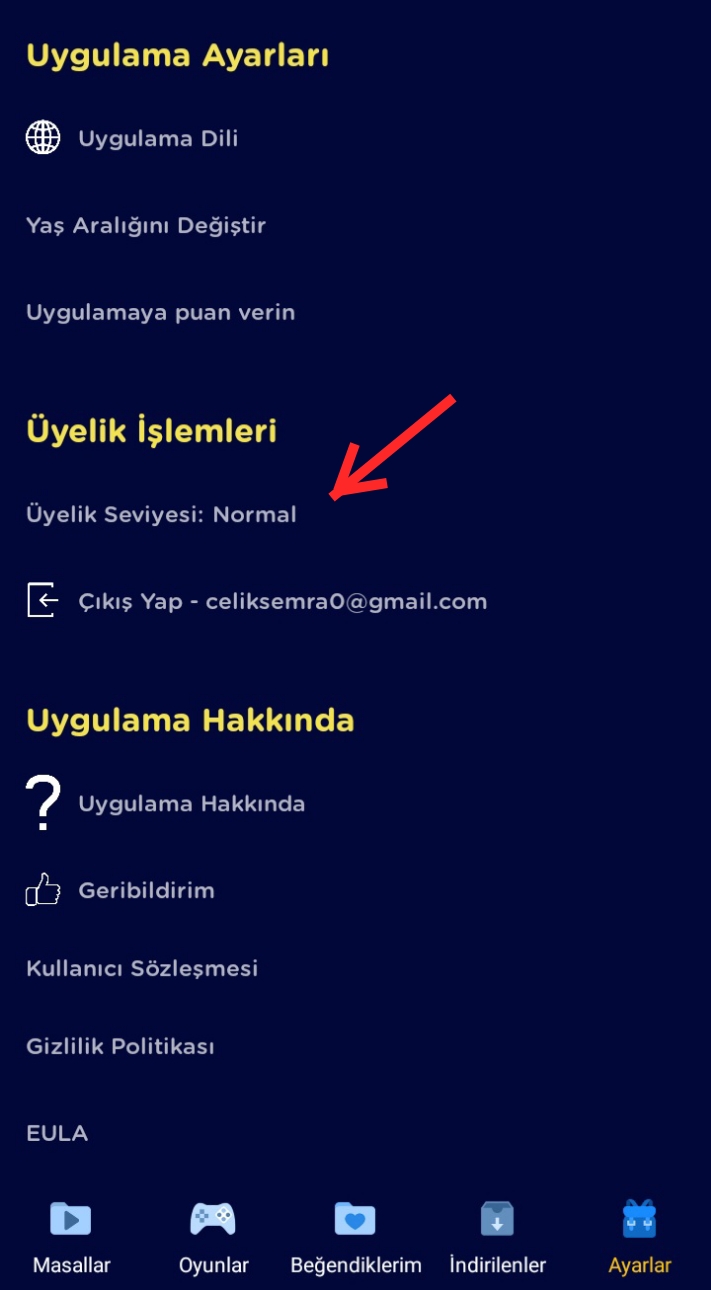 Uygulama Ayarları

Uygulama Dili

Yaş Aralığını Değiştir

Uygulamaya puan verin

Üyelik İşlemleri

Üyelik Seviyesi: Normal

Çıkış Yap - celiksemra0@gmail.com

Uygulama Hakkında

Uygulama Hakkında

Geribildirim

Kullanıcı Sözleşmesi

Gizlilik Politikası

EULA

Masallar

Oyunlar

Beğendiklerim

İndirilenler

Ayarlar